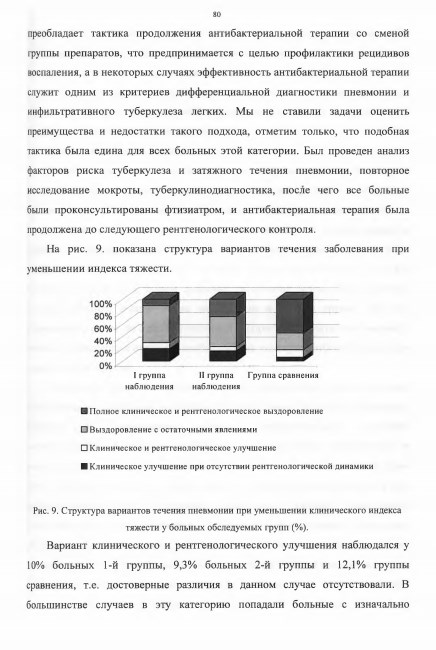 80

преобладает тактика продолжения антибактериальной терапии со сменой группы препаратов, что предпринимается с целью профилактики рецидивов воспаления, а в некоторых случаях эффективность антибактериальной терапии служит одним из критериев дифференциальной диагностики пневмонии и инфильтративного туберкулеза легких. Мы не ставили задачи оценить преимущества и недостатки такого подхода, отметим только, что подобная тактика была едина для всех больных этой категории. Был проведен анализ факторов риска туберкулеза и затяжного течения пневмонии, повторное исследование мокроты, туберкулинодиагностика, после чего все больные были проконсультированы фтизиатром, и антибактериальная терапия была продолжена до следующего рентгенологического контроля.

На рис. 9. показана структура вариантов течения заболевания при уменьшении индекса тяжести.

100%
80%
60%
40%
20%
0%

I группа наблюдения
II группа наблюдения
Группа сравнения

Полное клиническое и рентгенологическое выздоровление
Выздоровление с остаточными явлениями
Клиническое и рентгенологическое улучшение
Клиническое улучшение при отсутствии рентгенологической динамики

Рис. 9. Структура вариантов течения пневмонии при уменьшении клинического индекса тяжести у больных обследуемых групп (%).

Вариант клинического и рентгенологического улучшения наблюдался у 10% больных 1-й группы, 9,3% больных 2-й группы и 12,1% группы сравнения, т.е. достоверные различия в данном случае отсутствовали. В большинстве случаев в эту категорию попадали больные с изначально